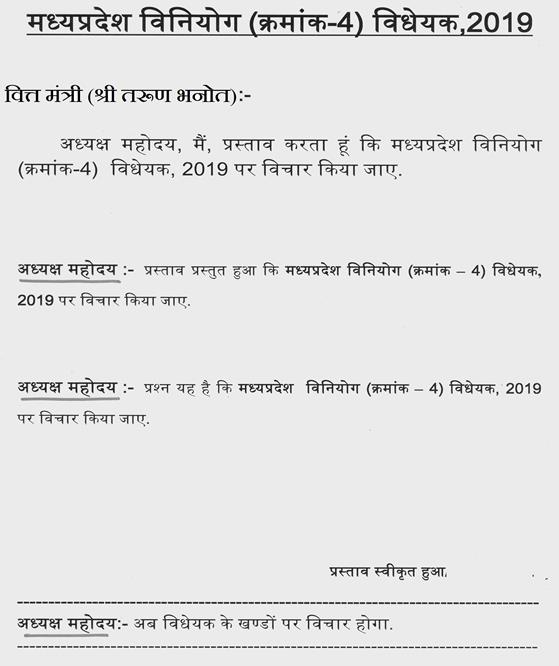 मध्यप्रदेश विनियोग (क्रमांक-4) विधेयक,2019

वित्त मंत्री (श्री तरूण भनोत):-

अध्यक्ष महोदय, मैं, प्रस्ताव करता हूं कि मध्यप्रदेश विनियोग (क्रमांक-4) विधेयक, 2019 पर विचार किया जाए.

अध्यक्ष महोदय :- प्रस्ताव प्रस्तुत हुआ कि मध्यप्रदेश विनियोग (क्रमांक – 4) विधेयक, 2019 पर विचार किया जाए.

अध्यक्ष महोदय :- प्रश्न यह है कि मध्यप्रदेश विनियोग (क्रमांक – 4) विधेयक, 2019 पर विचार किया जाए.

प्रस्ताव स्वीकृत हुआ.

अध्यक्ष महोदय:- अब विधेयक के खण्डों पर विचार होगा.